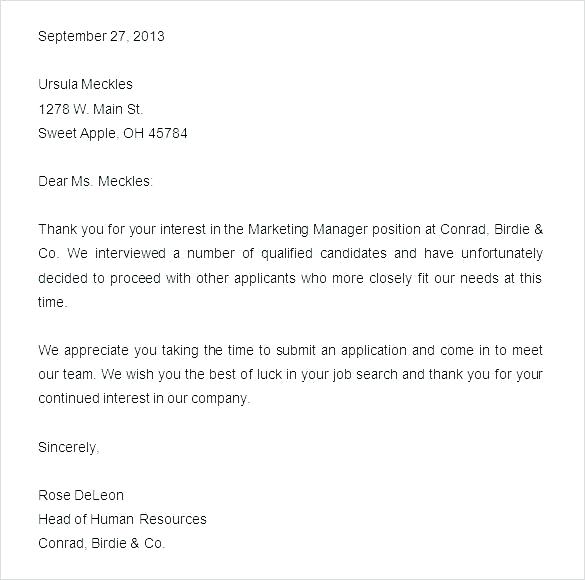 September 27, 2013

Ursula Meckles
1278 W. Main St.
Sweet Apple, OH 45784

Dear Ms. Meckles:

Thank you for your interest in the Marketing Manager position at Conrad, Birdie & Co. We interviewed a number of qualified candidates and have unfortunately decided to proceed with other applicants who more closely fit our needs at this time.

We appreciate you taking the time to submit an application and come in to meet our team. We wish you the best of luck in your job search and thank you for your continued interest in our company.

Sincerely,

Rose DeLeon
Head of Human Resources
Conrad, Birdie & Co.